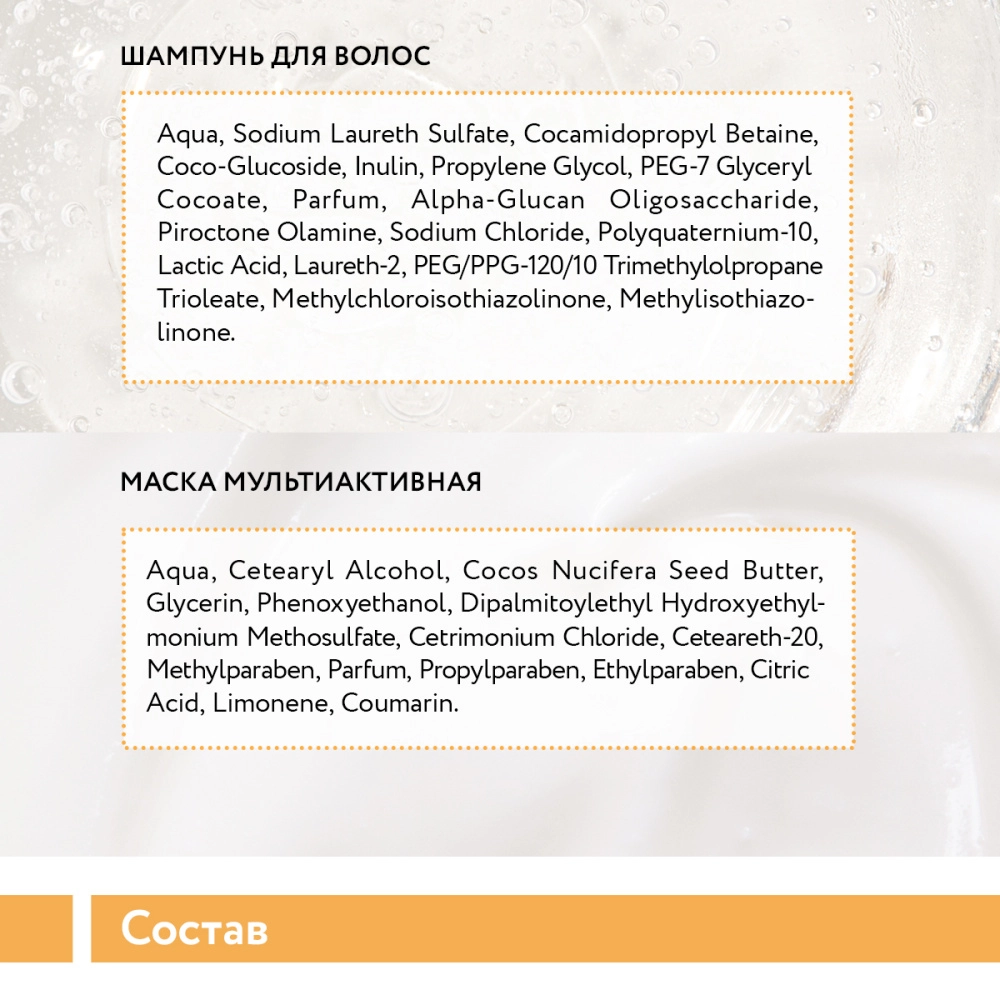 ШАМПУНЬ ДЛЯ ВОЛОС

Aqua, Sodium Laureth Sulfate, Cocamidopropyl Betaine, Coco-Glucoside, Inulin, Propylene Glycol, PEG-7 Glyceryl Cocoate, Parfum, Alpha-Glucan Oligosaccharide, Piroctone Olamine, Sodium Chloride, Polyquaternium-10, Lactic Acid, Laureth-2, PEG/PPG-120/10 Trimethylolpropane Trioleate, Methylchloroisothiazolinone, Methylisothiazolinone.

МАСКА МУЛЬТИАКТИВНАЯ

Aqua, Cetearyl Alcohol, Cocos Nucifera Seed Butter, Glycerin, Phenoxyethanol, Dipalmitoylethyl Hydroxyethylmonium Methosulfate, Cetrimonium Chloride, Ceteareth-20, Methylparaben, Parfum, Propylparaben, Ethylparaben, Citric Acid, Limonene, Coumarin.

Состав